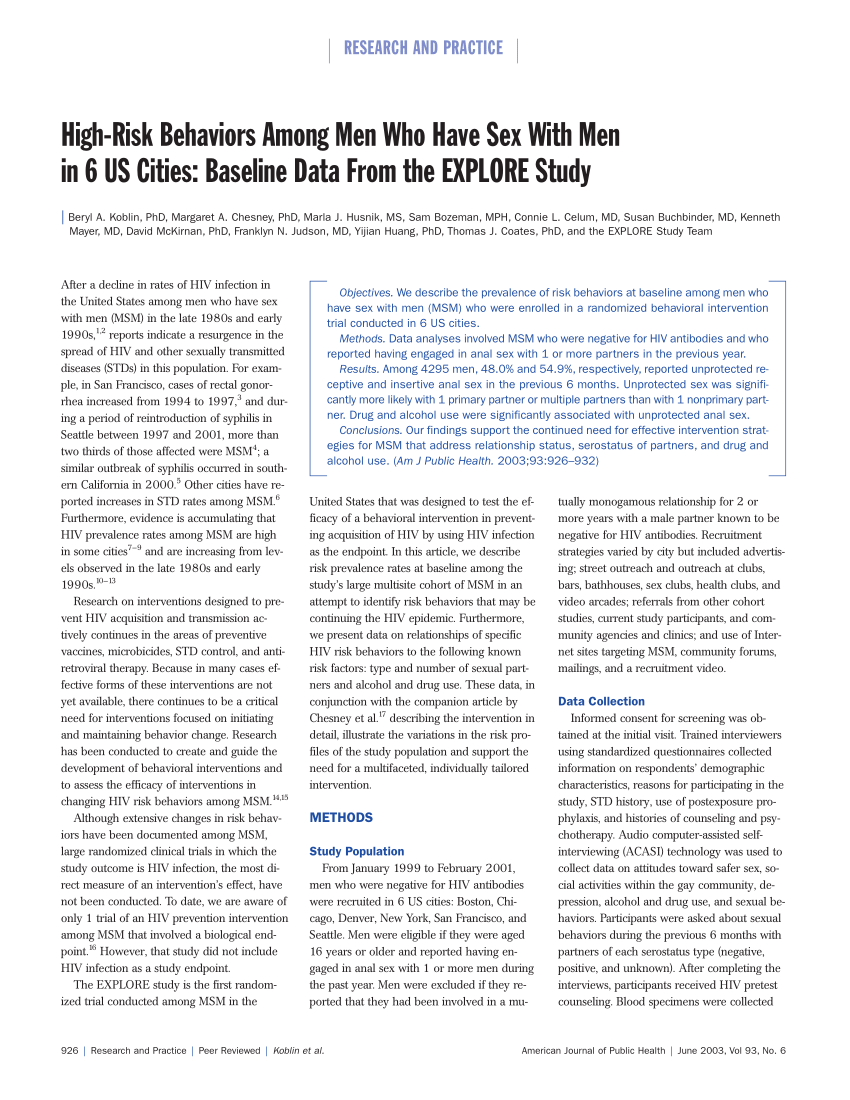 RESEARCH AND PRACTICE

High-Risk Behaviors Among Men Who Have Sex With Men in 6 US Cities: Baseline Data From the EXPLORE Study

Beryl A. Koblin, PhD, Margaret A. Chesney, PhD, Marla J. Husnik, MS, Sam Bozeman, MPH, Connie L. Celum, MD, Susan Buchbinder, MD, Kenneth Mayer, MD, David McKirnan, PhD, Franklyn N. Judson, MD, Yijian Huang, PhD, Thomas J. Coates, PhD, and the EXPLORE Study Team

Objectives. We describe the prevalence of risk behaviors at baseline among men who have sex with men (MSM) who were enrolled in a randomized behavioral intervention trial conducted in 6 US cities.

Methods. Data analyses involved MSM who were negative for HIV antibodies and who reported having engaged in anal sex with 1 or more partners in the previous year.

Results. Among 4295 men, 48.0% and 54.9%, respectively, reported unprotected receptive and insertive anal sex in the previous 6 months. Unprotected sex was significantly more likely with 1 primary partner or multiple partners than with 1 nonprimary partner. Drug and alcohol use were significantly associated with unprotected anal sex.

Conclusions. Our findings support the continued need for effective intervention strategies for MSM that address relationship status, serostatus of partners, and drug and alcohol use. (Am J Public Health. 2003;93:926–932)

After a decline in rates of HIV infection in the United States among men who have sex with men (MSM) in the late 1980s and early 1990s,$^{1,2}$ reports indicate a resurgence in the spread of HIV and other sexually transmitted diseases (STDs) in this population. For example, in San Francisco, cases of rectal gonorrhea increased from 1994 to 1997,$^{3}$ and during a period of reintroduction of syphilis in Seattle between 1997 and 2001, more than two thirds of those affected were MSM$^{4}$; a similar outbreak of syphilis occurred in southern California in 2000.$^{5}$ Other cities have reported increases in STD rates among MSM.$^{6}$ Furthermore, evidence is accumulating that HIV prevalence rates among MSM are high in some cities$^{7-9}$ and are increasing from levels observed in the late 1980s and early 1990s.$^{10-13}$

Research on interventions designed to prevent HIV acquisition and transmission actively continues in the areas of preventive vaccines, microbicides, STD control, and antiretroviral therapy. Because in many cases effective forms of these interventions are not yet available, there continues to be a critical need for interventions focused on initiating and maintaining behavior change. Research has been conducted to create and guide the development of behavioral interventions and to assess the efficacy of interventions in changing HIV risk behaviors among MSM.$^{14,15}$

Although extensive changes in risk behaviors have been documented among MSM, large randomized clinical trials in which the study outcome is HIV infection, the most direct measure of an intervention's effect, have not been conducted. To date, we are aware of only 1 trial of an HIV prevention intervention among MSM that involved a biological endpoint.$^{16}$ However, that study did not include HIV infection as a study endpoint.

The EXPLORE study is the first randomized trial conducted among MSM in the United States that was designed to test the efficacy of a behavioral intervention in preventing acquisition of HIV by using HIV infection as the endpoint. In this article, we describe risk prevalence rates at baseline among the study's large multisite cohort of MSM in an attempt to identify risk behaviors that may be continuing the HIV epidemic. Furthermore, we present data on relationships of specific HIV risk behaviors to the following known risk factors: type and number of sexual partners and alcohol and drug use. These data, in conjunction with the companion article by Chesney et al.$^{17}$ describing the intervention in detail, illustrate the variations in the risk profiles of the study population and support the need for a multifaceted, individually tailored intervention.

METHODS

Study Population

From January 1999 to February 2001, men who were negative for HIV antibodies were recruited in 6 US cities: Boston, Chicago, Denver, New York, San Francisco, and Seattle. Men were eligible if they were aged 16 years or older and reported having engaged in anal sex with 1 or more men during the past year. Men were excluded if they reported that they had been involved in a mutually monogamous relationship for 2 or more years with a male partner known to be negative for HIV antibodies. Recruitment strategies varied by city but included advertising; street outreach and outreach at clubs, bars, bathhouses, sex clubs, health clubs, and video arcades; referrals from other cohort studies, current study participants, and community agencies and clinics; and use of Internet sites targeting MSM, community forums, mailings, and a recruitment video.

Data Collection

Informed consent for screening was obtained at the initial visit. Trained interviewers using standardized questionnaires collected information on respondents' demographic characteristics, reasons for participating in the study, STD history, use of postexposure prophylaxis, and histories of counseling and psychotherapy. Audio computer-assisted self-interviewing (ACASI) technology was used to collect data on attitudes toward safer sex, social activities within the gay community, depression, alcohol and drug use, and sexual behaviors. Participants were asked about sexual behaviors during the previous 6 months with partners of each serostatus type (negative, positive, and unknown). After completing the interviews, participants received HIV pretest counseling. Blood specimens were collected

926 | Research and Practice | Peer Reviewed | Koblin et al.

American Journal of Public Health | June 2003, Vol 93, No. 6